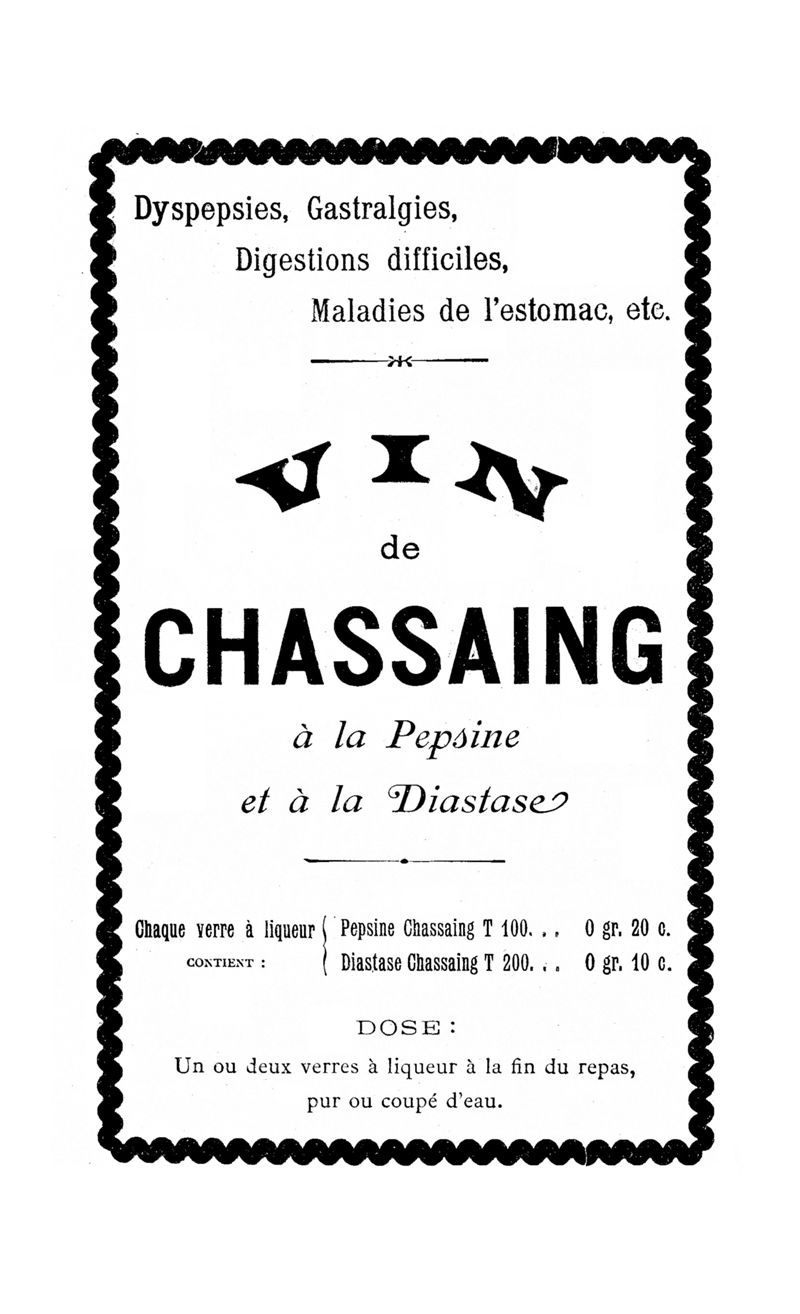 Dyspepsies, Gastralgies,
Digestions difficiles,
Maladies de l'estomac, etc.

VIN
de
CHASSAING
à la Pepsine
et à la Diastase

Chaque verre à liqueur CONTIENT : Pepsine Chassaing T 100. . . 0 gr. 20 c.
Diastase Chassaing T 200. . . 0 gr. 10 c.

DOSE :
Un ou deux verres à liqueur à la fin du repas, pur ou coupé d'eau.